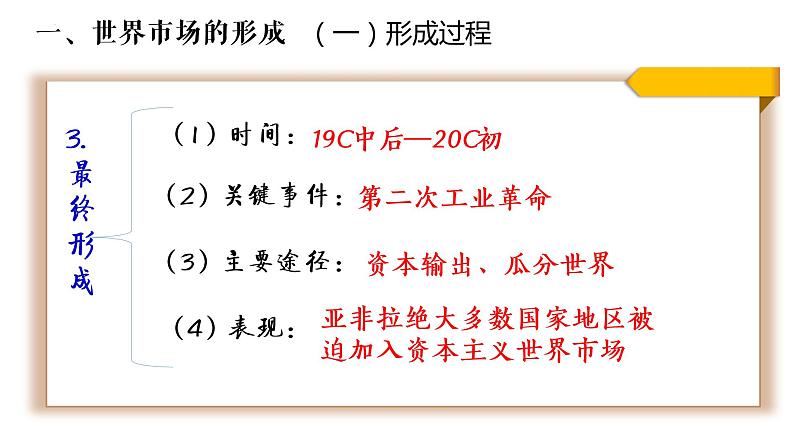 一、世界市场的形成 （一）形成过程

3.
最终形成

（1）时间：19C中后—20C初

（2）关键事件：第二次工业革命

（3）主要途径：资本输出、瓜分世界

（4）表现：亚非拉绝大多数国家地区被迫加入资本主义世界市场